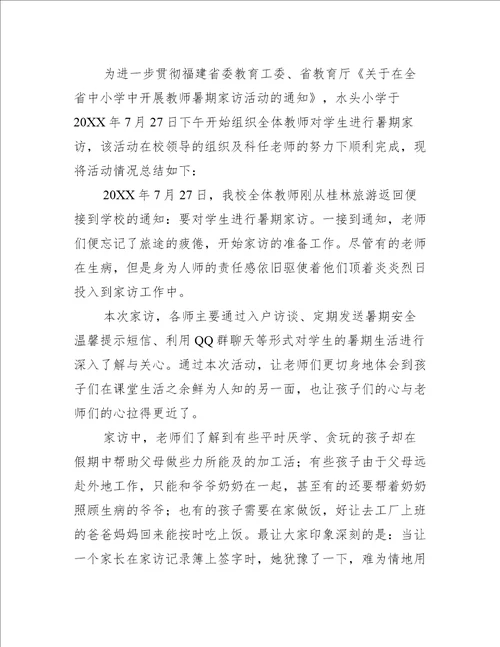 为进一步贯彻福建省委教育工委、省教育厅《关于在全省中小学中开展教师暑期家访活动的通知》，水头小学于20XX年7月27日下午开始组织全体教师对学生进行暑期家访，该活动在校领导的组织及科任老师的努力下顺利完成，现将活动情况总结如下：

20XX年7月27日，我校全体教师刚从桂林旅游返回便接到学校的通知：要对学生进行暑期家访。一接到通知，老师们便忘记了旅途的疲倦，开始家访的准备工作。尽管有的老师在生病，但是身为人师的责任感依旧驱使着他们顶着炎炎烈日投入到家访工作中。

本次家访，各师主要通过入户访谈、定期发送暑期安全温馨提示短信、利用QQ群聊天等形式对学生的暑期生活进行深入了解与关心。通过本次活动，让老师们更切身地体会到孩子们在课堂生活之余鲜为人知的另一面，也让孩子们的心与老师们的心拉得更近了。

家访中，老师们了解到有些平时厌学、贪玩的孩子却在假期中帮助父母做些力所能及的加工活；有些孩子由于父母远赴外地工作，只能和爷爷奶奶在一起，甚至有的还要帮着奶奶照顾生病的爷爷；也有的孩子需要在家做饭，好让去工厂上班的爸爸妈妈回来能按时吃上饭。最让大家印象深刻的是：当让一个家长在家访记录簿上签字时，她犹豫了一下，难为情地用